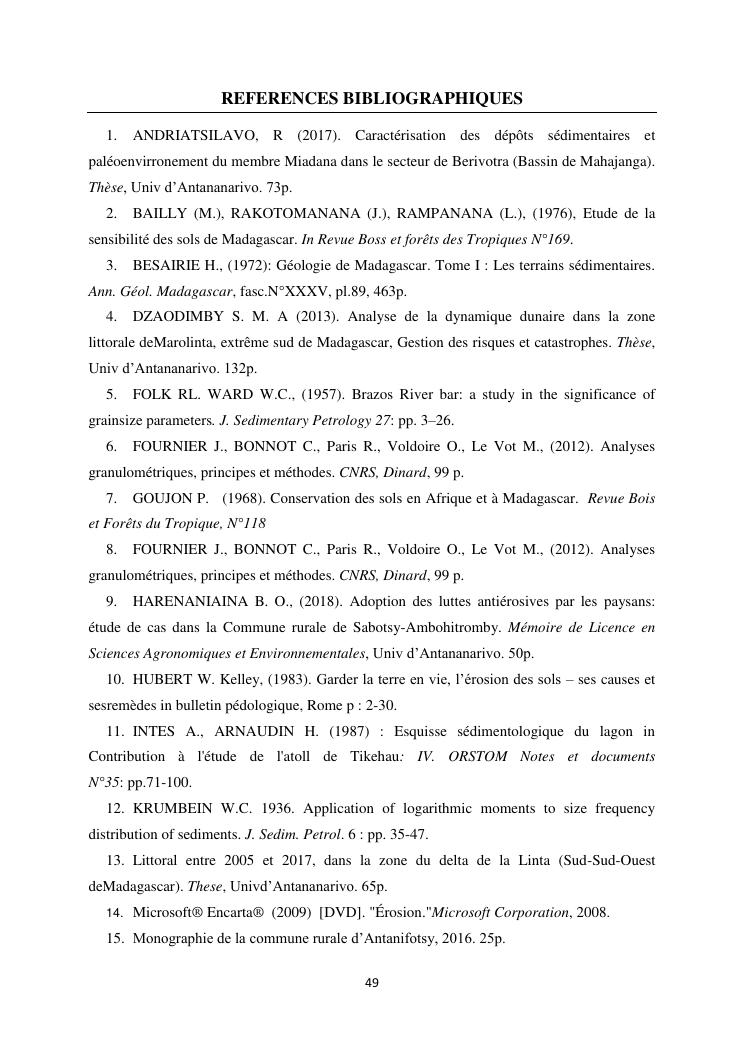 REFERENCES BIBLIOGRAPHIQUES

1. ANDRIATSILAVO, R (2017). Caractérisation des dépôts sédimentaires et paléoenvirronement du membre Miadana dans le secteur de Berivotra (Bassin de Mahajanga). Thèse, Univ d'Antananarivo. 73p.

2. BAILLY (M.), RAKOTOMANANA (J.), RAMPANANA (L.), (1976), Etude de la sensibilité des sols de Madagascar. In Revue Boss et forêts des Tropiques N°169.

3. BESAIRIE H., (1972): Géologie de Madagascar. Tome I : Les terrains sédimentaires. Ann. Géol. Madagascar, fasc.N°XXXV, pl.89, 463p.

4. DZAODIMBY S. M. A (2013). Analyse de la dynamique dunaire dans la zone littorale deMarolinta, extrême sud de Madagascar, Gestion des risques et catastrophes. Thèse, Univ d'Antananarivo. 132p.

5. FOLK RL. WARD W.C., (1957). Brazos River bar: a study in the significance of grainsize parameters. J. Sedimentary Petrology 27: pp. 3–26.

6. FOURNIER J., BONNOT C., Paris R., Voldoire O., Le Vot M., (2012). Analyses granulométriques, principes et méthodes. CNRS, Dinard, 99 p.

7. GOUJON P. (1968). Conservation des sols en Afrique et à Madagascar. Revue Bois et Forêts du Tropique, N°118

8. FOURNIER J., BONNOT C., Paris R., Voldoire O., Le Vot M., (2012). Analyses granulométriques, principes et méthodes. CNRS, Dinard, 99 p.

9. HARENANIAINA B. O., (2018). Adoption des luttes antiérosives par les paysans: étude de cas dans la Commune rurale de Sabotsy-Ambohitromby. Mémoire de Licence en Sciences Agronomiques et Environnementales, Univ d'Antananarivo. 50p.

10. HUBERT W. Kelley, (1983). Garder la terre en vie, l'érosion des sols – ses causes et sesremèdes in bulletin pédologique, Rome p : 2-30.

11. INTES A., ARNAUDIN H. (1987) : Esquisse sédimentologique du lagon in Contribution à l'étude de l'atoll de Tikehau: IV. ORSTOM Notes et documents N°35: pp.71-100.

12. KRUMBEIN W.C. 1936. Application of logarithmic moments to size frequency distribution of sediments. J. Sedim. Petrol. 6 : pp. 35-47.

13. Littoral entre 2005 et 2017, dans la zone du delta de la Linta (Sud-Sud-Ouest deMadagascar). These, Univd'Antananarivo. 65p.

14. Microsoft® Encarta® (2009) [DVD]. "Érosion."Microsoft Corporation, 2008.

15. Monographie de la commune rurale d'Antanifotsy, 2016. 25p.

49